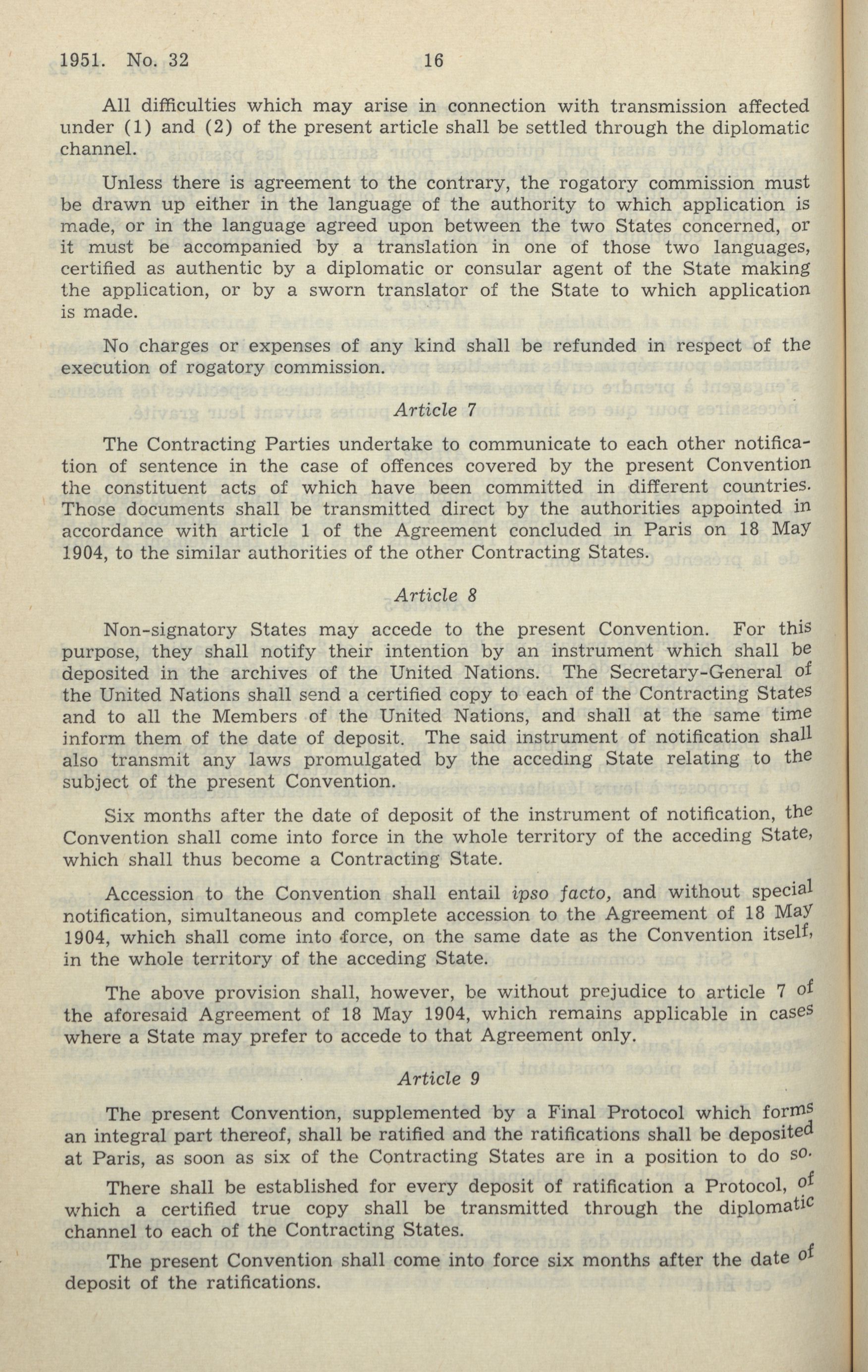 1951. No. 32 16

All difficulties which may arise in connection with transmission affected under (1) and (2) of the present article shall be settled through the diplomatic channel.

Unless there is agreement to the contrary, the rogatory commission must be drawn up either in the language of the authority to which application is made, or in the language agreed upon between the two States concerned, or it must be accompanied by a translation in one of those two languages, certified as authentic by a diplomatic or consular agent of the State making the application, or by a sworn translator of the State to which application is made.

No charges or expenses of any kind shall be refunded in respect of the execution of rogatory commission.

Article 7

The Contracting Parties undertake to communicate to each other notification of sentence in the case of offences covered by the present Convention the constituent acts of which have been committed in different countries. Those documents shall be transmitted direct by the authorities appointed in accordance with article 1 of the Agreement concluded in Paris on 18 May 1904, to the similar authorities of the other Contracting States.

Article 8

Non-signatory States may accede to the present Convention. For this purpose, they shall notify their intention by an instrument which shall be deposited in the archives of the United Nations. The Secretary-General of the United Nations shall send a certified copy to each of the Contracting States and to all the Members of the United Nations, and shall at the same time inform them of the date of deposit. The said instrument of notification shall also transmit any laws promulgated by the acceding State relating to the subject of the present Convention.

Six months after the date of deposit of the instrument of notification, the Convention shall come into force in the whole territory of the acceding State, which shall thus become a Contracting State.

Accession to the Convention shall entail ipso facto, and without special notification, simultaneous and complete accession to the Agreement of 18 May 1904, which shall come into force, on the same date as the Convention itself, in the whole territory of the acceding State.

The above provision shall, however, be without prejudice to article 7 of the aforesaid Agreement of 18 May 1904, which remains applicable in cases where a State may prefer to accede to that Agreement only.

Article 9

The present Convention, supplemented by a Final Protocol which forms an integral part thereof, shall be ratified and the ratifications shall be deposited at Paris, as soon as six of the Contracting States are in a position to do so.

There shall be established for every deposit of ratification a Protocol, of which a certified true copy shall be transmitted through the diplomatic channel to each of the Contracting States.

The present Convention shall come into force six months after the date of deposit of the ratifications.